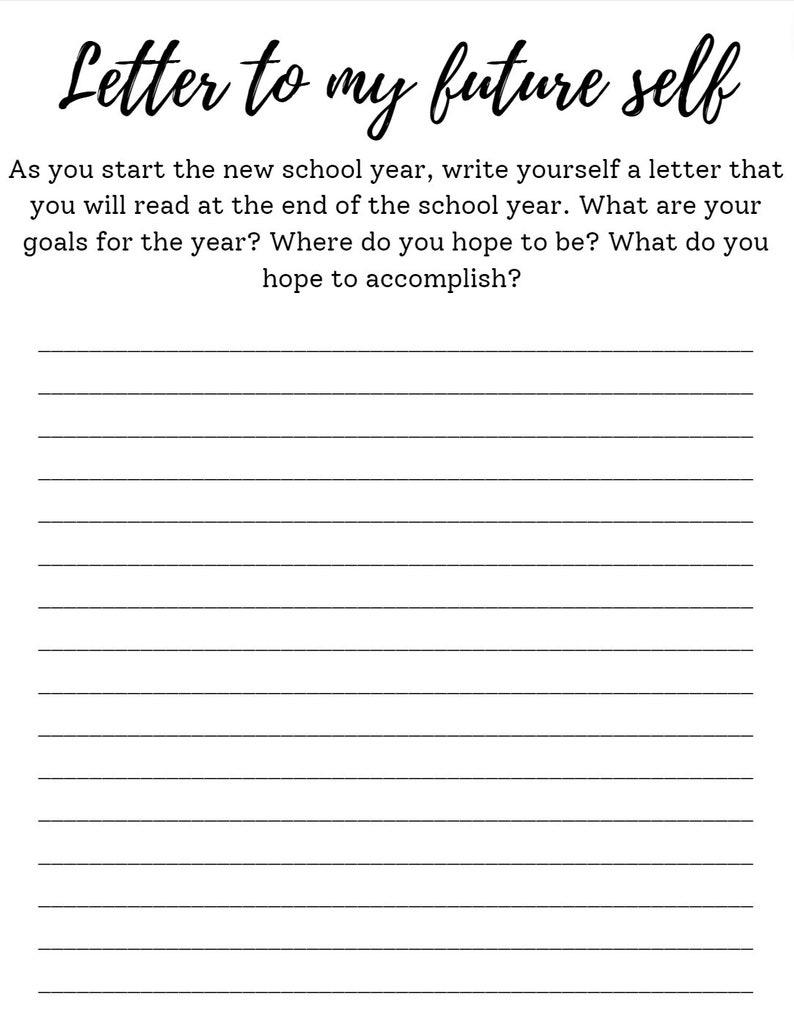 Letter to my future self

As you start the new school year, write yourself a letter that you will read at the end of the school year. What are your goals for the year? Where do you hope to be? What do you hope to accomplish?